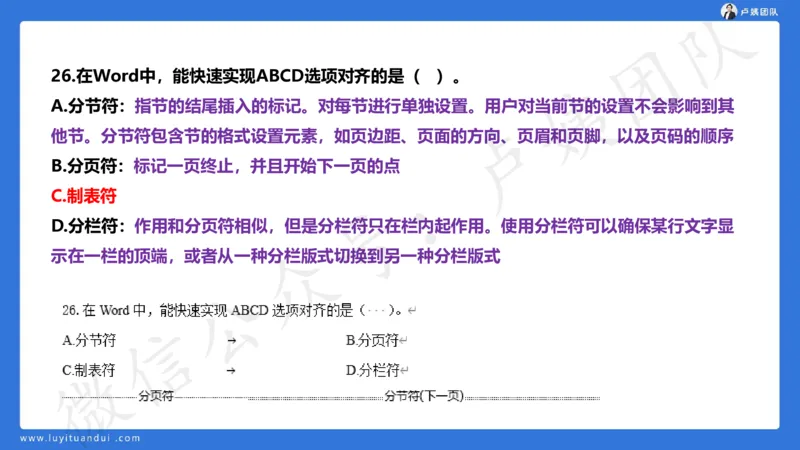 卢姨团队

26.在Word中，能快速实现ABCD选项对齐的是（ ）。
A.分节符：指节的结尾插入的标记。对每节进行单独设置。用户对当前节的设置不会影响到其他节。分节符包含节的格式设置元素，如页边距、页面的方向、页眉和页脚，以及页码的顺序
B.分页符：标记一页终止，并且开始下一页的点
C.制表符
D.分栏符：作用和分页符相似，但是分栏符只在栏内起作用。使用分栏符可以确保某行文字显示在一栏的顶端，或者从一种分栏版式切换到另一种分栏版式

26. 在 Word 中，能快速实现 ABCD 选项对齐的是（···）。↵
A.分节符 → B.分页符↵
C.制表符 → D.分栏符↵
分页符 分节符(下一页)

微信公众号 卢姨团队

www.luyituandui.com